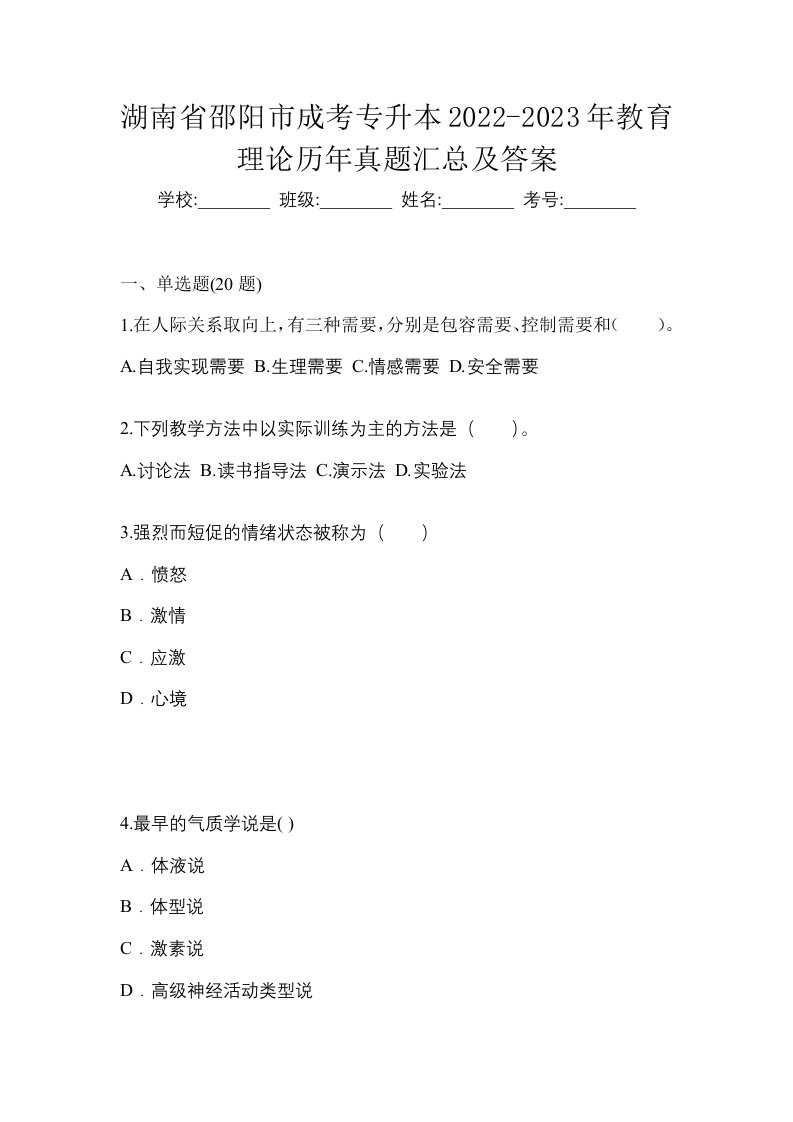 湖南省邵阳市成考专升本2022-2023年教育理论历年真题汇总及答案

学校:________ 班级:________ 姓名:________ 考号:________

一、单选题(20 题)

1.在人际关系取向上,有三种需要,分别是包容需要、控制需要和(　　)。

A.自我实现需要 B.生理需要 C.情感需要 D.安全需要

2.下列教学方法中以实际训练为主的方法是（　　）。

A.讨论法 B.读书指导法 C.演示法 D.实验法

3.强烈而短促的情绪状态被称为（　　）

A．愤怒

B．激情

C．应激

D．心境

4.最早的气质学说是( )

A．体液说

B．体型说

C．激素说

D．高级神经活动类型说